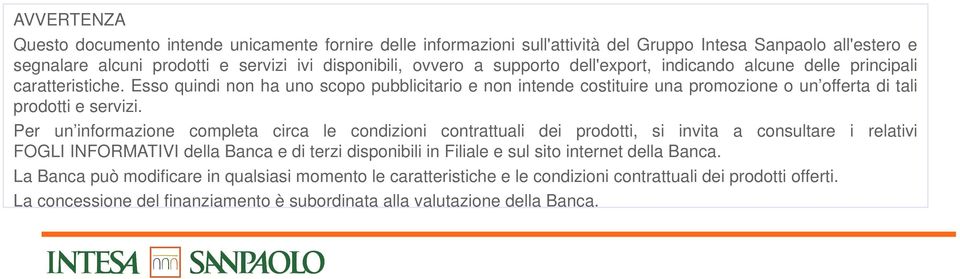 AVVERTENZA

Questo documento intende unicamente fornire delle informazioni sull'attività del Gruppo Intesa Sanpaolo all'estero e segnalare alcuni prodotti e servizi ivi disponibili, ovvero a supporto dell'export, indicando alcune delle principali caratteristiche. Esso quindi non ha uno scopo pubblicitario e non intende costituire una promozione o un'offerta di tali prodotti e servizi.

Per un'informazione completa circa le condizioni contrattuali dei prodotti, si invita a consultare i relativi FOGLI INFORMATIVI della Banca e di terzi disponibili in Filiale e sul sito internet della Banca.

La Banca può modificare in qualsiasi momento le caratteristiche e le condizioni contrattuali dei prodotti offerti.

La concessione del finanziamento è subordinata alla valutazione della Banca.

INTESA SANPAOLO